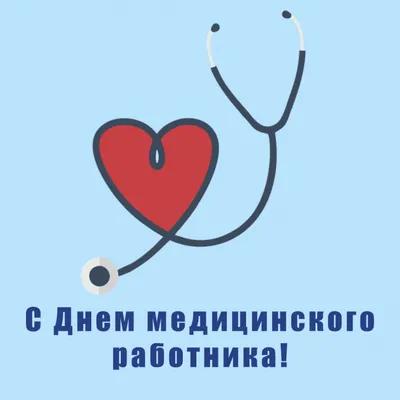 С Днем медицинского работника!